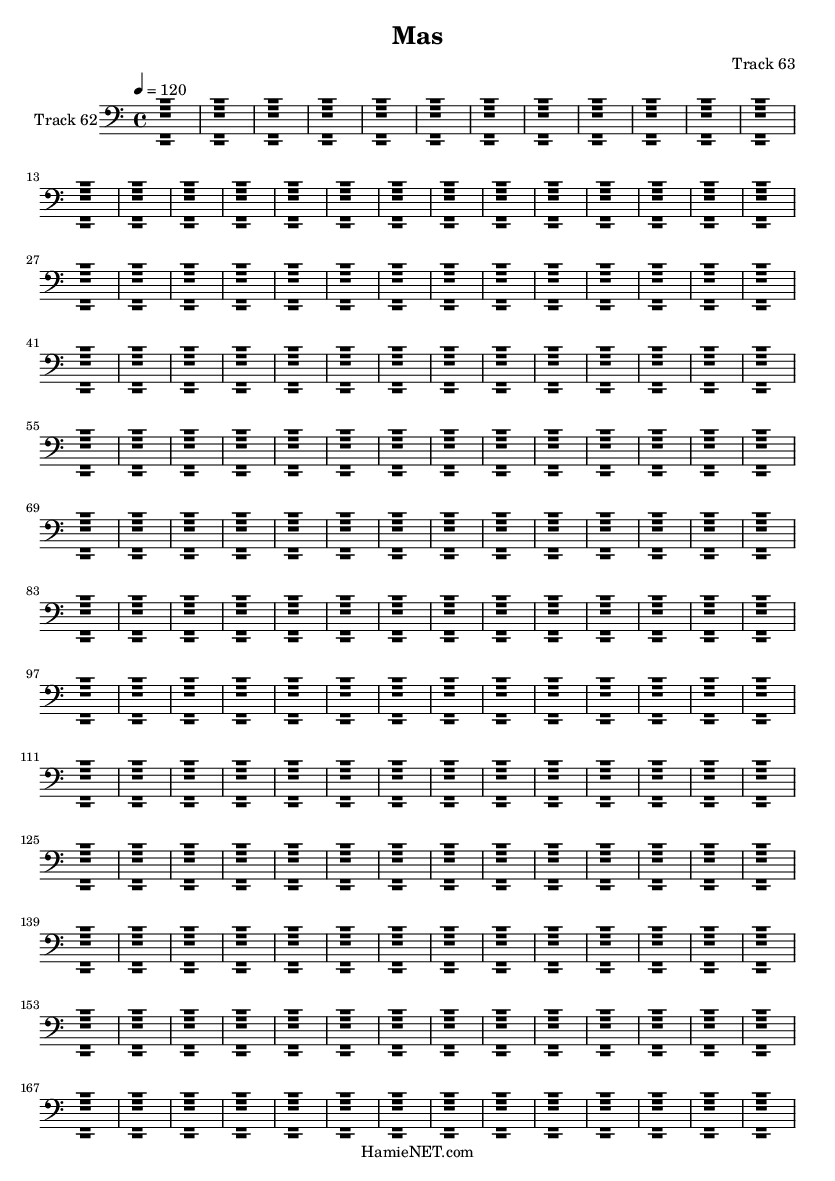 Mas

Track 63

♩ = 120

Track 62

13

27

41

55

69

83

97

111

125

139

153

167

HamieNET.com